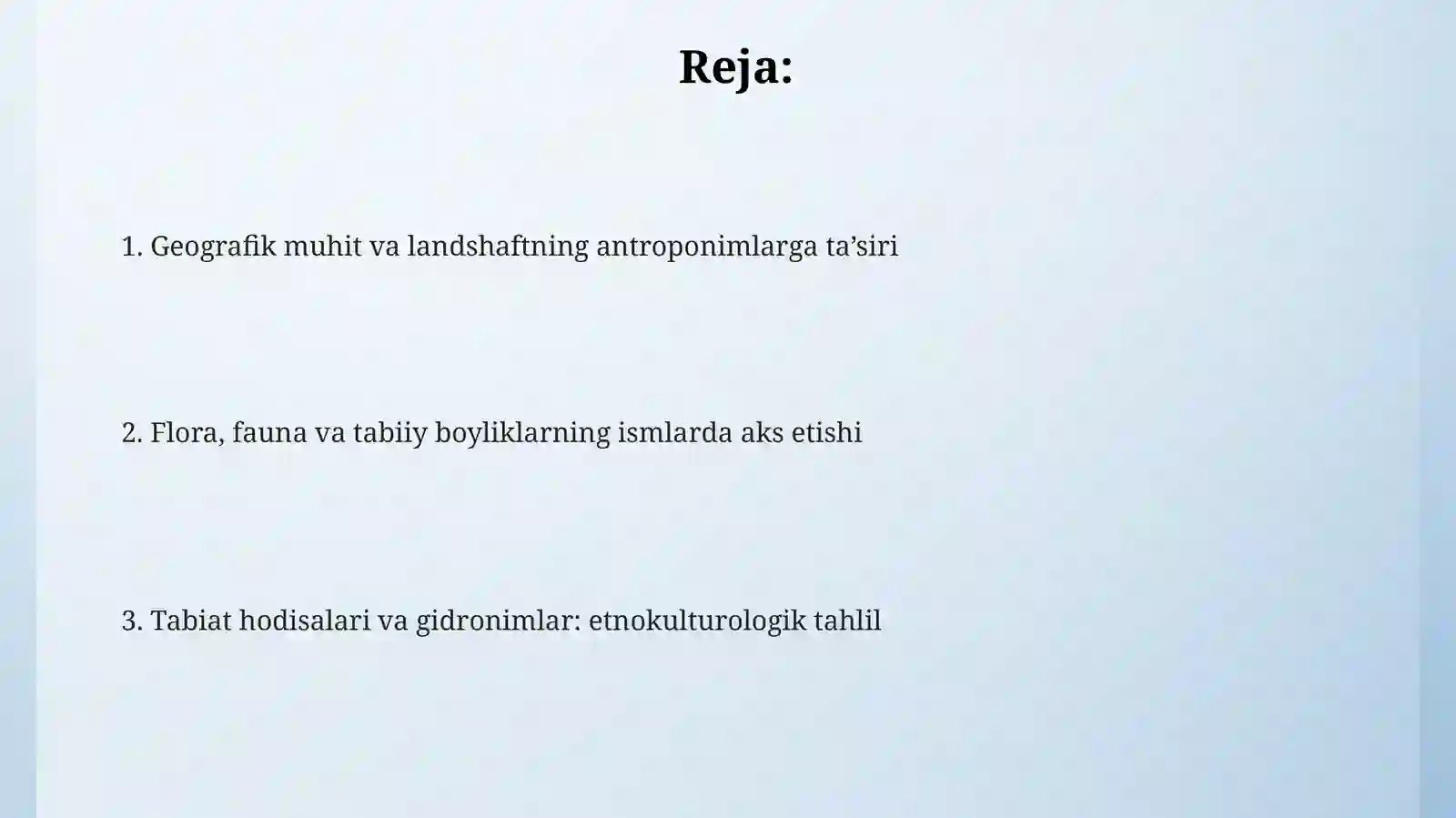 Reja:

1. Geografik muhit va landshaftning antroponimlarga ta’siri

2. Flora, fauna va tabiiy boyliklarning ismlarda aks etishi

3. Tabiat hodisalari va gidronimlar: etnokulturologik tahlil